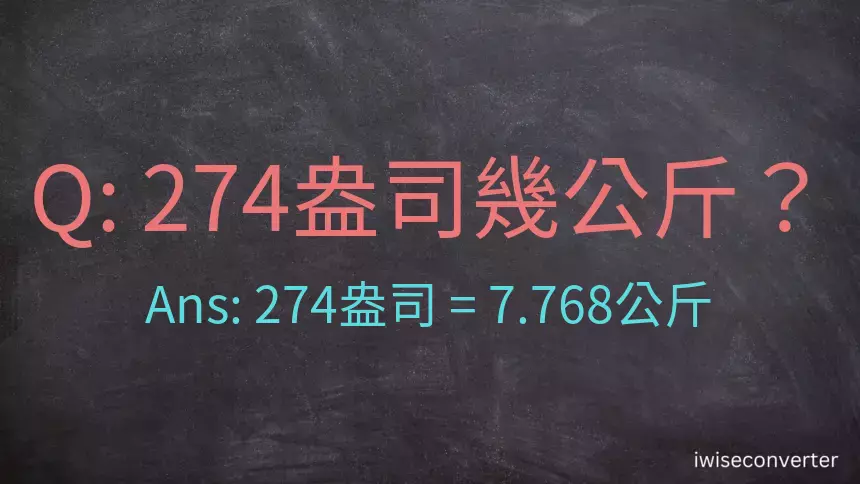 Q: 274盎司幾公斤？

Ans: 274盎司 = 7.768公斤

iwiseconverter